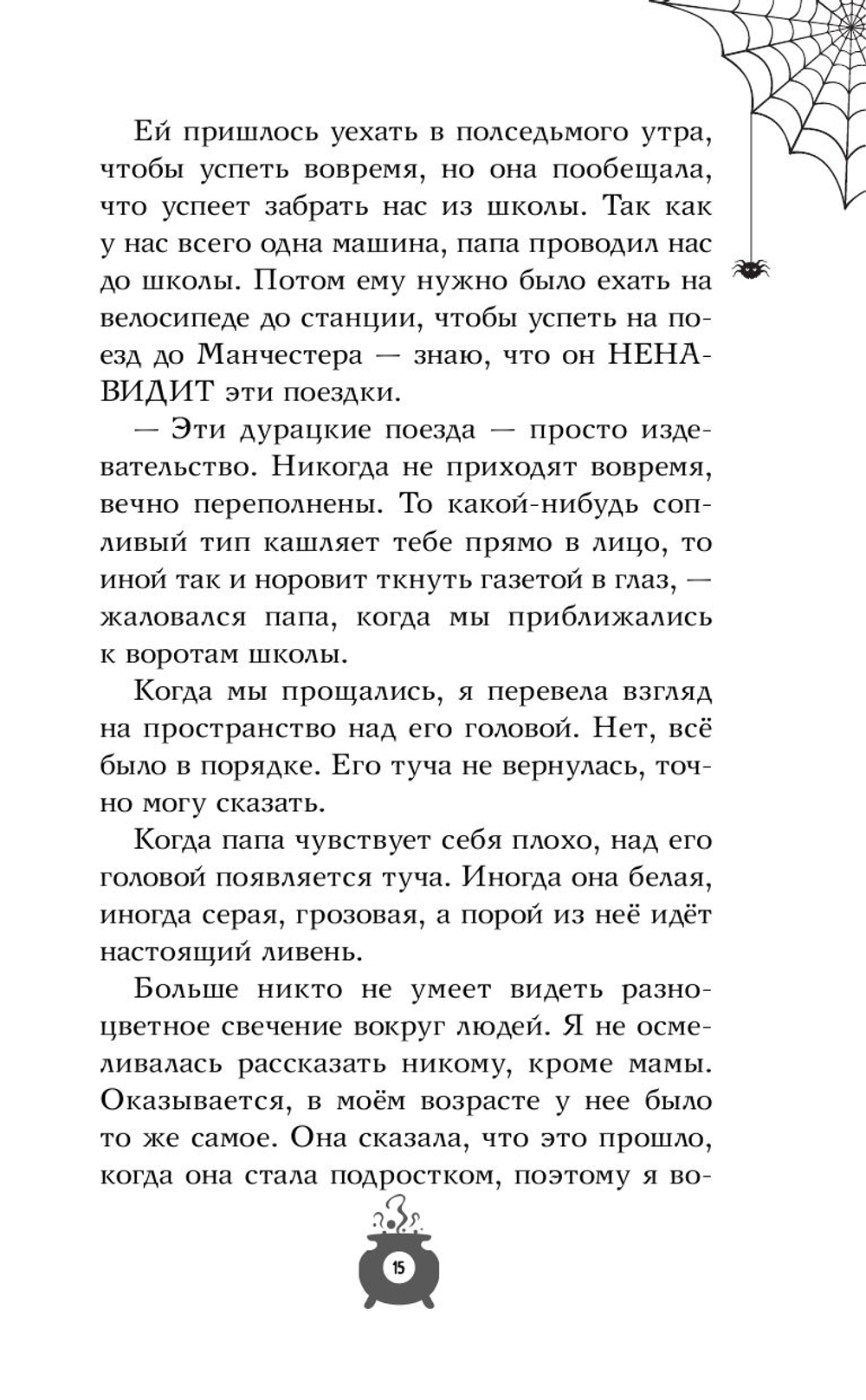 Ей пришлось уехать в полседьмого утра, чтобы успеть вовремя, но она пообещала, что успеет забрать нас из школы. Так как у нас всего одна машина, папа проводил нас до школы. Потом ему нужно было ехать на велосипеде до станции, чтобы успеть на поезд до Манчестера — знаю, что он НЕНАВИДИТ эти поездки.

— Эти дурацкие поезда — просто издевательство. Никогда не приходят вовремя, вечно переполнены. То какой-нибудь сопливый тип кашляет тебе прямо в лицо, то иной так и норовит ткнуть газетой в глаз, — жаловался папа, когда мы приближались к воротам школы.

Когда мы прощались, я перевела взгляд на пространство над его головой. Нет, всё было в порядке. Его туча не вернулась, точно могу сказать.

Когда папа чувствует себя плохо, над его головой появляется туча. Иногда она белая, иногда серая, грозовая, а порой из неё идёт настоящий ливень.

Больше никто не умеет видеть разноцветное свечение вокруг людей. Я не осмеливалась рассказать никому, кроме мамы. Оказывается, в моём возрасте у нее было то же самое. Она сказала, что это прошло, когда она стала подростком, поэтому я во-

15